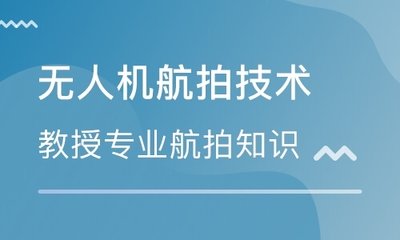 无人机航拍技术

教授专业航拍知识